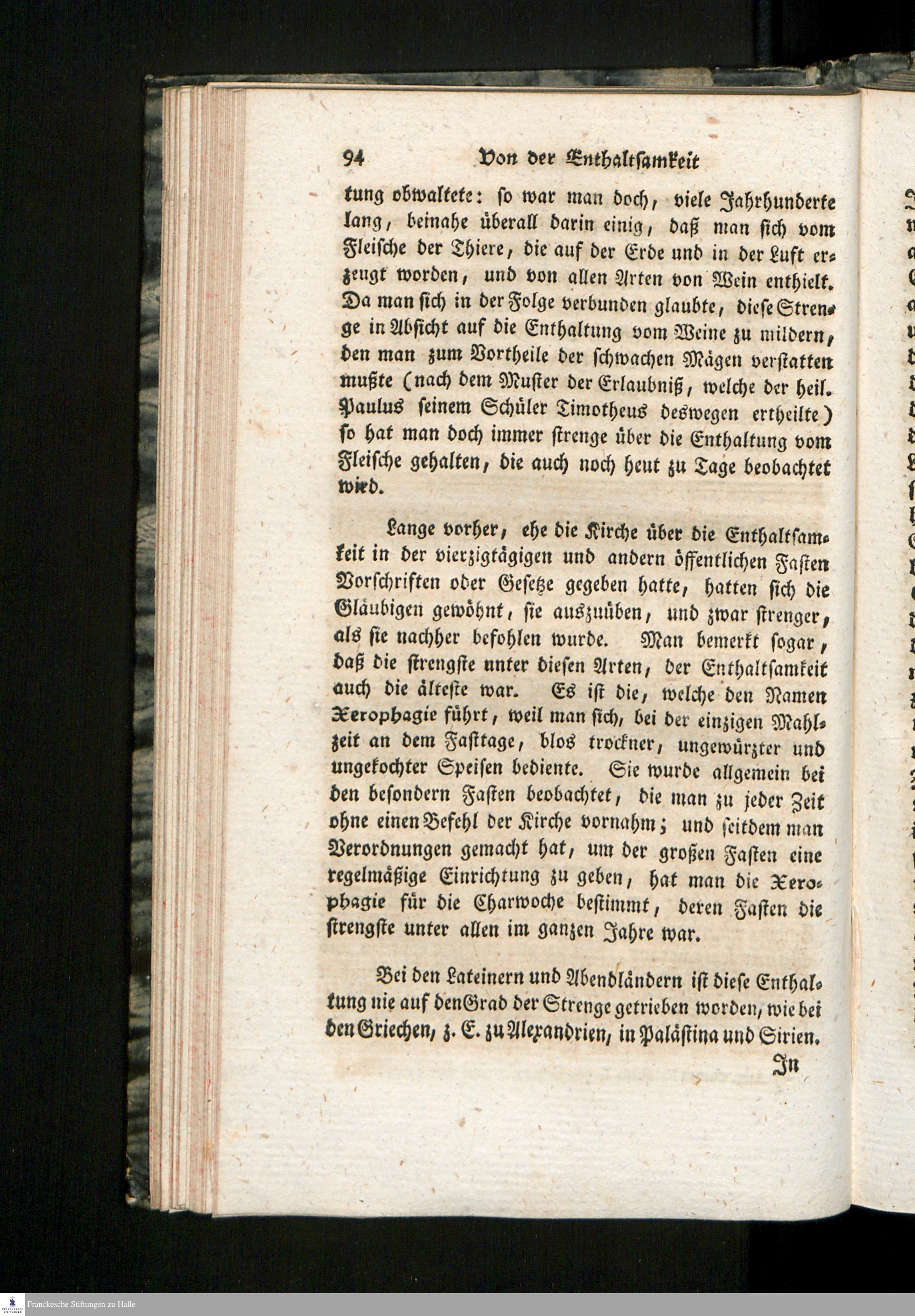 94 Von der Enthaltsamkeit

tung obwaltete: so war man doch, viele Jahrhunderte lang, beinahe überall darin einig, daß man sich vom Fleische der Thiere, die auf der Erde und in der Luft erzeugt worden, und von allen Arten von Wein enthielt. Da man sich in der Folge verbunden glaubte, diese Strenge in Absicht auf die Enthaltung vom Weine zu mildern, den man zum Vortheile der schwachen Mägen verstatten mußte (nach dem Muster der Erlaubniß, welche der heil. Paulus seinem Schüler Timotheus deswegen ertheilte) so hat man doch immer strenge über die Enthaltung vom Fleische gehalten, die auch noch heut zu Tage beobachtet wird.

Lange vorher, ehe die Kirche über die Enthaltsamkeit in der vierzigtägigen und andern öffentlichen Fasten Vorschriften oder Gesetze gegeben hatte, hatten sich die Gläubigen gewöhnt, sie auszuüben, und zwar strenger, als sie nachher befohlen wurde. Man bemerkt sogar, daß die strengste unter diesen Arten, der Enthaltsamkeit auch die älteste war. Es ist die, welche den Namen Xerophagie führt, weil man sich, bei der einzigen Mahlzeit an dem Fasttage, blos trockner, ungewürzter und ungekochter Speisen bediente. Sie wurde allgemein bei den besondern Fasten beobachtet, die man zu jeder Zeit ohne einen Befehl der Kirche vornahm; und seitdem man Verordnungen gemacht hat, um der großen Fasten eine regelmäßige Einrichtung zu geben, hat man die Xerophagie für die Charwoche bestimmt, deren Fasten die strengste unter allen im ganzen Jahre war.

Bei den Lateinern und Abendländern ist diese Enthaltung nie auf den Grad der Strenge getrieben worden, wie bei den Griechen, z. E. zu Alexandrien, in Palästina und Sirien.

In

Franckesche Stiftungen zu Halle